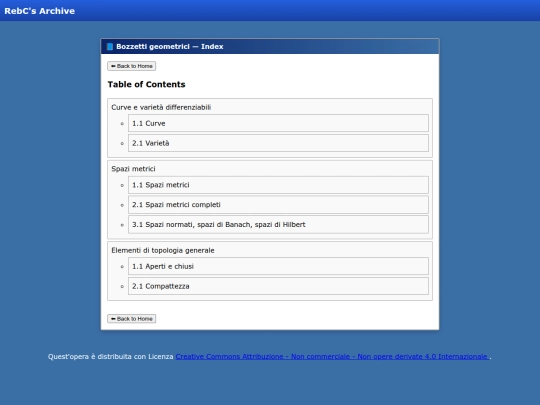 RebC's Archive

Bozzetti geometrici — Index

⬅ Back to Home

Table of Contents

Curve e varietà differenziabili

1.1 Curve

2.1 Varietà

Spazi metrici

1.1 Spazi metrici

2.1 Spazi metrici completi

3.1 Spazi normati, spazi di Banach, spazi di Hilbert

Elementi di topologia generale

1.1 Aperti e chiusi

2.1 Compattezza

⬅ Back to Home

Quest'opera è distribuita con Licenza Creative Commons Attribuzione - Non commerciale - Non opere derivate 4.0 Internazionale .